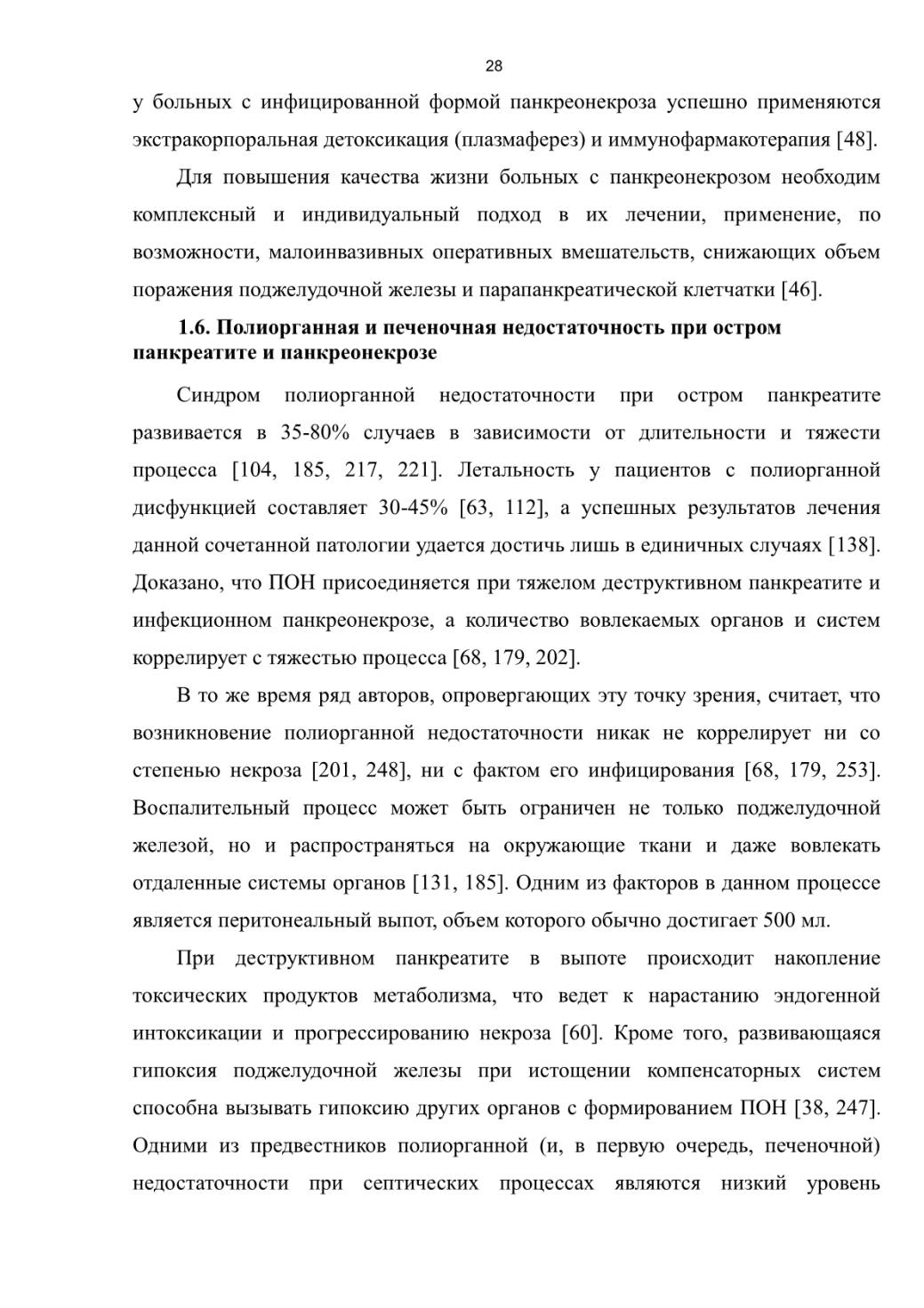 28

у больных с инфицированной формой панкреонекроза успешно применяются экстракорпоральная детоксикация (плазмаферез) и иммунофармакотерапия [48].

Для повышения качества жизни больных с панкреонекрозом необходим комплексный и индивидуальный подход в их лечении, применение, по возможности, малоинвазивных оперативных вмешательств, снижающих объем поражения поджелудочной железы и парапанкреатической клетчатки [46].

1.6. Полиорганная и печеночная недостаточность при остром панкреатите и панкреонекрозе

Синдром полиорганной недостаточности при остром панкреатите развивается в 35-80% случаев в зависимости от длительности и тяжести процесса [104, 185, 217, 221]. Летальность у пациентов с полиорганной дисфункцией составляет 30-45% [63, 112], а успешных результатов лечения данной сочетанной патологии удается достичь лишь в единичных случаях [138]. Доказано, что ПОН присоединяется при тяжелом деструктивном панкреатите и инфекционном панкреонекрозе, а количество вовлекаемых органов и систем коррелирует с тяжестью процесса [68, 179, 202].

В то же время ряд авторов, опровергающих эту точку зрения, считает, что возникновение полиорганной недостаточности никак не коррелирует ни со степенью некроза [201, 248], ни с фактом его инфицирования [68, 179, 253]. Воспалительный процесс может быть ограничен не только поджелудочной железой, но и распространяться на окружающие ткани и даже вовлекать отдаленные системы органов [131, 185]. Одним из факторов в данном процессе является перитонеальный выпот, объем которого обычно достигает 500 мл.

При деструктивном панкреатите в выпоте происходит накопление токсических продуктов метаболизма, что ведет к нарастанию эндогенной интоксикации и прогрессированию некроза [60]. Кроме того, развивающаяся гипоксия поджелудочной железы при истощении компенсаторных систем способна вызывать гипоксию других органов с формированием ПОН [38, 247]. Одними из предвестников полиорганной (и, в первую очередь, печеночной) недостаточности при септических процессах являются низкий уровень